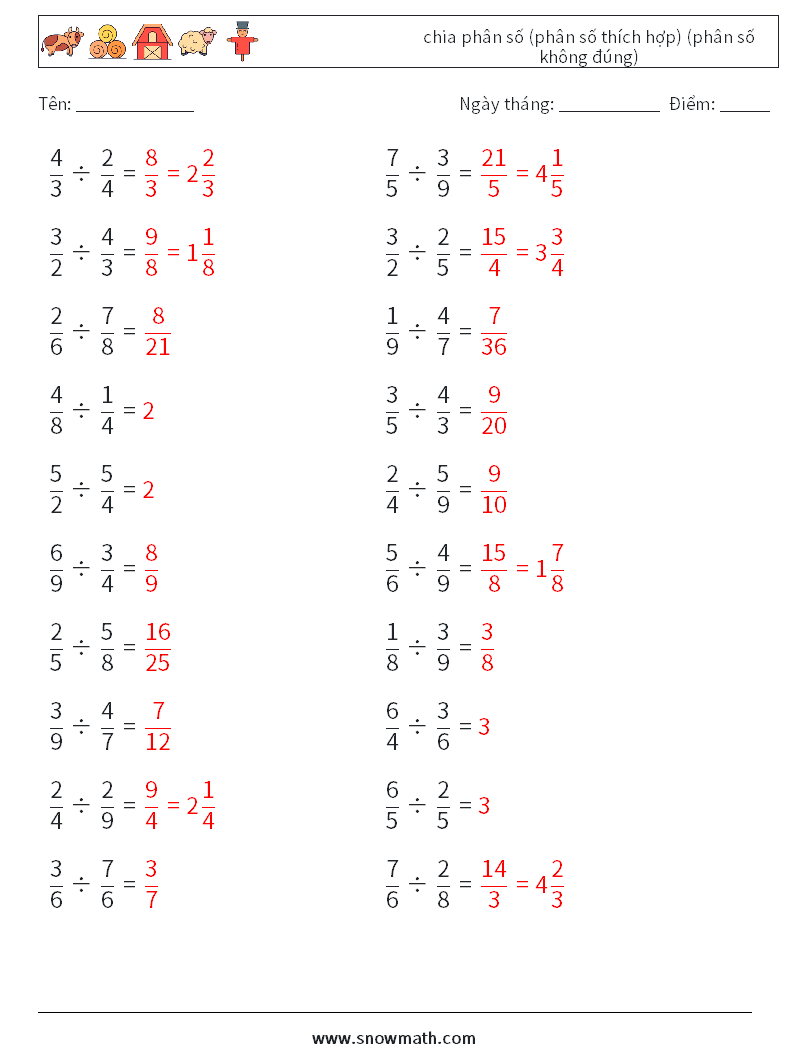 chia phân số (phân số thích hợp) (phân số không đúng)

Tên: ______________ Ngày tháng: ____________ Điểm: ______

$\frac{4}{3} \div \frac{2}{4} = \frac{8}{3} = 2\frac{2}{3}$

$\frac{3}{2} \div \frac{4}{3} = \frac{9}{8} = 1\frac{1}{8}$

$\frac{2}{6} \div \frac{7}{8} = \frac{8}{21}$

$\frac{4}{8} \div \frac{1}{4} = 2$

$\frac{5}{2} \div \frac{5}{4} = 2$

$\frac{6}{9} \div \frac{3}{4} = \frac{8}{9}$

$\frac{2}{5} \div \frac{5}{8} = \frac{16}{25}$

$\frac{3}{9} \div \frac{4}{7} = \frac{7}{12}$

$\frac{2}{4} \div \frac{2}{9} = \frac{9}{4} = 2\frac{1}{4}$

$\frac{3}{6} \div \frac{7}{6} = \frac{3}{7}$

$\frac{7}{5} \div \frac{3}{9} = \frac{21}{5} = 4\frac{1}{5}$

$\frac{3}{2} \div \frac{2}{5} = \frac{15}{4} = 3\frac{3}{4}$

$\frac{1}{9} \div \frac{4}{7} = \frac{7}{36}$

$\frac{3}{5} \div \frac{4}{3} = \frac{9}{20}$

$\frac{2}{4} \div \frac{5}{9} = \frac{9}{10}$

$\frac{5}{6} \div \frac{4}{9} = \frac{15}{8} = 1\frac{7}{8}$

$\frac{1}{8} \div \frac{3}{9} = \frac{3}{8}$

$\frac{6}{4} \div \frac{3}{6} = 3$

$\frac{6}{5} \div \frac{2}{5} = 3$

$\frac{7}{6} \div \frac{2}{8} = \frac{14}{3} = 4\frac{2}{3}$

www.snowmath.com